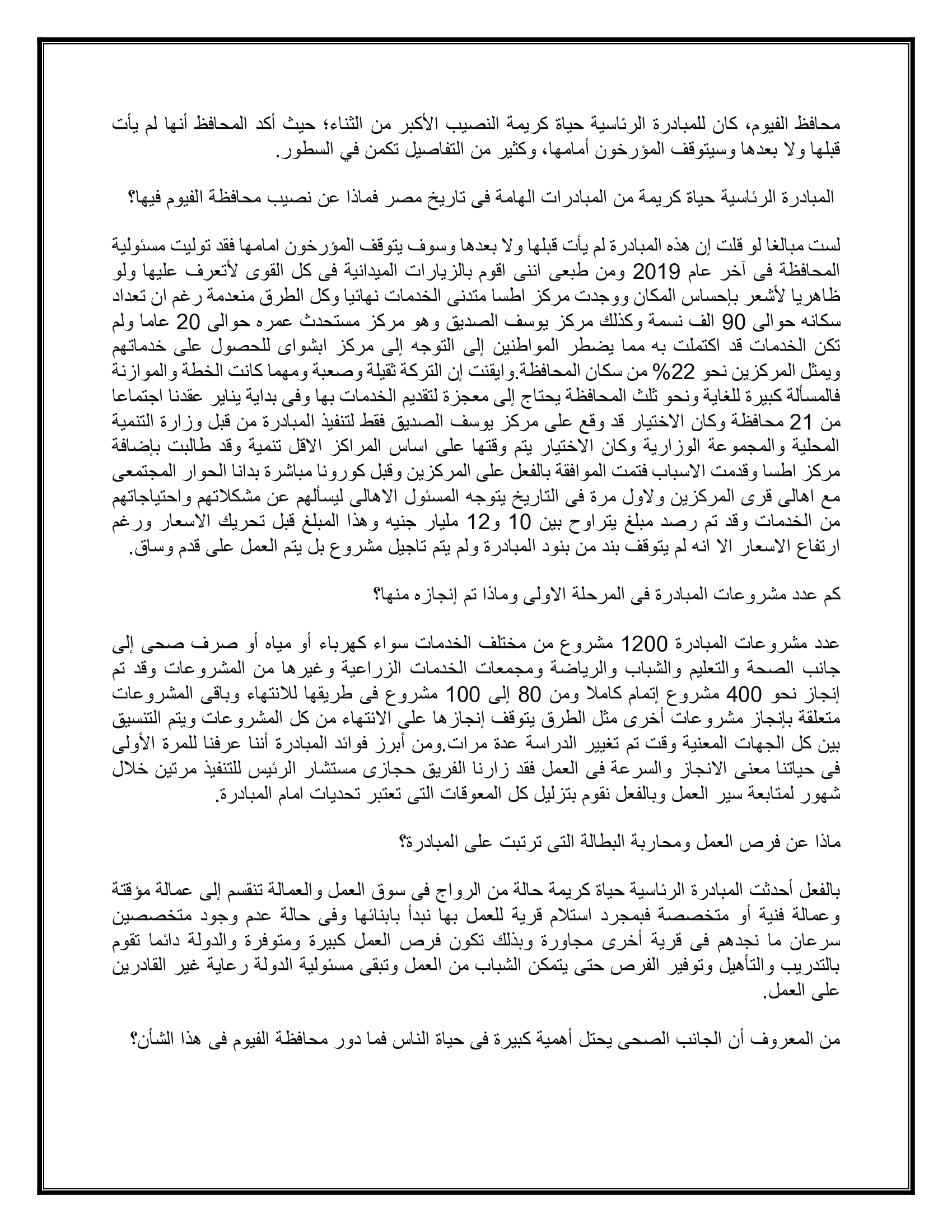 محافظ الفيوم، كان للمبادرة الرئاسية حياة كريمة النصيب الأكبر من الثناء؛ حيث أكد المحافظ أنها لم يأت قبلها ولا بعدها وسيتوقف المؤرخون أمامها، وكثير من التفاصيل تكمن في السطور.

المبادرة الرئاسية حياة كريمة من المبادرات الهامة فى تاريخ مصر فماذا عن نصيب محافظة الفيوم فيها؟

لست مبالغا لو قلت إن هذه المبادرة لم يأت قبلها ولا بعدها وسوف يتوقف المؤرخون امامها فقد توليت مسئولية المحافظة فى آخر عام 2019 ومن طبعى اننى اقوم بالزيارات الميدانية فى كل القوى لأتعرف عليها ولو ظاهريا لأشعر بإحساس المكان ووجدت مركز اطسا متدنى الخدمات نهائيا وكل الطرق منعدمة رغم ان تعداد سكانه حوالى 90 الف نسمة وكذلك مركز يوسف الصديق وهو مركز مستحدث عمره حوالى 20 عاما ولم تكن الخدمات قد اكتملت به مما يضطر المواطنين إلى التوجه إلى مركز ابشواى للحصول على خدماتهم ويمثل المركزين نحو 22% من سكان المحافظة.وايقنت إن التركة ثقيلة وصعبة ومهما كانت الخطة والموازنة فالمسألة كبيرة للغاية ونحو ثلث المحافظة يحتاج إلى معجزة لتقديم الخدمات بها وفى بداية يناير عقدنا اجتماعا من 21 محافظة وكان الاختيار قد وقع على مركز يوسف الصديق فقط لتنفيذ المبادرة من قبل وزارة التنمية المحلية والمجموعة الوزارية وكان الاختيار يتم وقتها على اساس المراكز الاقل تنمية وقد طالبت بإضافة مركز اطسا وقدمت الاسباب فتمت الموافقة بالفعل على المركزين وقبل كورونا مباشرة بدانا الحوار المجتمعى مع اهالى قرى المركزين ولاول مرة فى التاريخ يتوجه المسئول الاهالى ليسألهم عن مشكلاتهم واحتياجاتهم من الخدمات وقد تم رصد مبلغ يتراوح بين 10 و12 مليار جنيه وهذا المبلغ قبل تحريك الاسعار ورغم ارتفاع الاسعار الا انه لم يتوقف بند من بنود المبادرة ولم يتم تاجيل مشروع بل يتم العمل على قدم وساق.

كم عدد مشروعات المبادرة فى المرحلة الاولى وماذا تم إنجازه منها؟

عدد مشروعات المبادرة 1200 مشروع من مختلف الخدمات سواء كهرباء أو مياه أو صرف صحى إلى جانب الصحة والتعليم والشباب والرياضة ومجمعات الخدمات الزراعية وغيرها من المشروعات وقد تم إنجاز نحو 400 مشروع إتمام كاملا ومن 80 إلى 100 مشروع فى طريقها للانتهاء وباقى المشروعات متعلقة بإنجاز مشروعات أخرى مثل الطرق يتوقف إنجازها على الانتهاء من كل المشروعات ويتم التنسيق بين كل الجهات المعنية وقت تم تغيير الدراسة عدة مرات.ومن أبرز فوائد المبادرة أننا عرفنا للمرة الأولى فى حياتنا معنى الانجاز والسرعة فى العمل فقد زارنا الفريق حجازى مستشار الرئيس للتنفيذ مرتين خلال شهور لمتابعة سير العمل وبالفعل نقوم بتزليل كل المعوقات التى تعتبر تحديات امام المبادرة.

ماذا عن فرص العمل ومحاربة البطالة التى ترتبت على المبادرة؟

بالفعل أحدثت المبادرة الرئاسية حياة كريمة حالة من الرواج فى سوق العمل والعمالة تنقسم إلى عمالة مؤقتة وعمالة فنية أو متخصصة فبمجرد استلام قرية للعمل بها نبدأ بابنائها وفى حالة عدم وجود متخصصين سرعان ما نجدهم فى قرية أخرى مجاورة وبذلك تكون فرص العمل كبيرة ومتوفرة والدولة دائما تقوم بالتدريب والتأهيل وتوفير الفرص حتى يتمكن الشباب من العمل وتبقى مسئولية الدولة رعاية غير القادرين على العمل.

من المعروف أن الجانب الصحى يحتل أهمية كبيرة فى حياة الناس فما دور محافظة الفيوم فى هذا الشأن؟